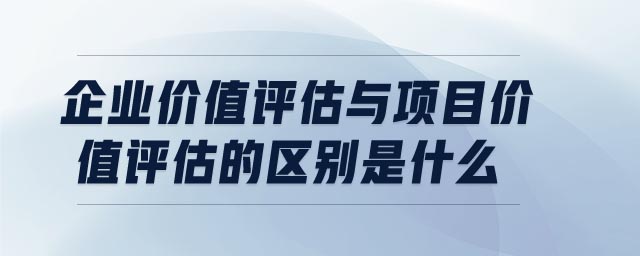 企业价值评估与项目价值评估的区别是什么